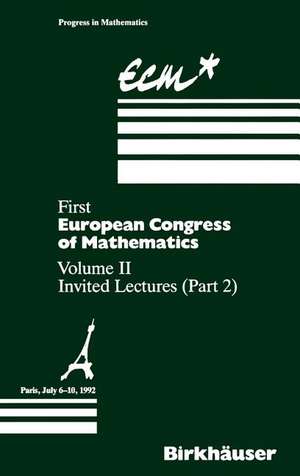 Progress in Mathematics

ECM*

First
European Congress of Mathematics
Volume II
Invited Lectures (Part 2)

Paris, July 6–10, 1992

Birkhäuser